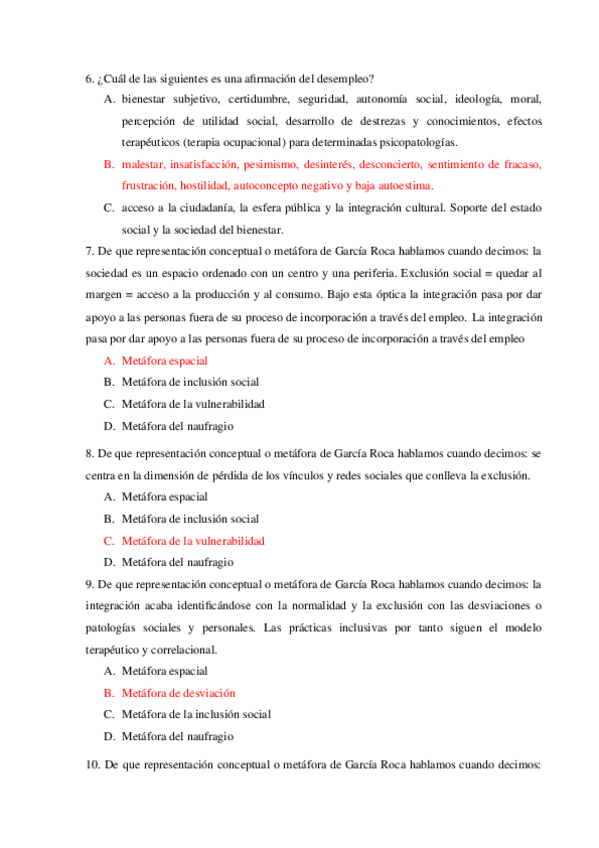 6. ¿Cuál de las siguientes es una afirmación del desempleo?

A. bienestar subjetivo, certidumbre, seguridad, autonomía social, ideología, moral, percepción de utilidad social, desarrollo de destrezas y conocimientos, efectos terapéuticos (terapia ocupacional) para determinadas psicopatologías.

B. malestar, insatisfacción, pesimismo, desinterés, desconcierto, sentimiento de fracaso, frustración, hostilidad, autoconcepto negativo y baja autoestima.

C. acceso a la ciudadanía, la esfera pública y la integración cultural. Soporte del estado social y la sociedad del bienestar.

7. De que representación conceptual o metáfora de García Roca hablamos cuando decimos: la sociedad es un espacio ordenado con un centro y una periferia. Exclusión social = quedar al margen = acceso a la producción y al consumo. Bajo esta óptica la integración pasa por dar apoyo a las personas fuera de su proceso de incorporación a través del empleo. La integración pasa por dar apoyo a las personas fuera de su proceso de incorporación a través del empleo

A. Metáfora espacial

B. Metáfora de inclusión social

C. Metáfora de la vulnerabilidad

D. Metáfora del naufragio

8. De que representación conceptual o metáfora de García Roca hablamos cuando decimos: se centra en la dimensión de pérdida de los vínculos y redes sociales que conlleva la exclusión.

A. Metáfora espacial

B. Metáfora de inclusión social

C. Metáfora de la vulnerabilidad

D. Metáfora del naufragio

9. De que representación conceptual o metáfora de García Roca hablamos cuando decimos: la integración acaba identificándose con la normalidad y la exclusión con las desviaciones o patologías sociales y personales. Las prácticas inclusivas por tanto siguen el modelo terapéutico y correlacional.

A. Metáfora espacial

B. Metáfora de desviación

C. Metáfora de la inclusión social

D. Metáfora del naufragio

10. De que representación conceptual o metáfora de García Roca hablamos cuando decimos: